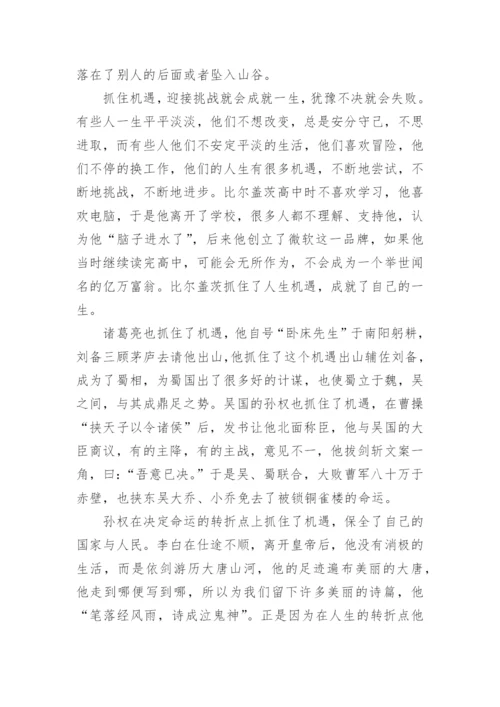 落在了别人的后面或者坠入山谷。

抓住机遇，迎接挑战就会成就一生，犹豫不决就会失败。有些人一生平平淡淡，他们不想改变，总是安分守己，不思进取，而有些人他们不安定平淡的生活，他们喜欢冒险，他们不停的换工作，他们的人生有很多机遇，不断地尝试，不断地挑战，不断地进步。比尔盖茨高中时不喜欢学习，他喜欢电脑，于是他离开了学校，很多人都不理解、支持他，认为他“脑子进水了”，后来他创立了微软这一品牌，如果他当时继续读完高中，可能会无所作为，不会成为一个举世闻名的亿万富翁。比尔盖茨抓住了人生机遇，成就了自己的一生。

诸葛亮也抓住了机遇，他自号“卧床先生”于南阳躬耕，刘备三顾茅庐去请他出山，他抓住了这个机遇出山辅佐刘备，成为了蜀相，为蜀国出了很多好的计谋，也使蜀立于魏，吴之间，与其成鼎足之势。吴国的孙权也抓住了机遇，在曹操“挟天子以令诸侯”后，发书让他北面称臣，他与吴国的大臣商议，有的主降，有的主战，意见不一，他拔剑斩文案一角，曰：“吾意已决。”于是吴、蜀联合，大败曹军八十万于赤壁，也挟东吴大乔、小乔免去了被锁铜雀楼的命运。

孙权在决定命运的转折点上抓住了机遇，保全了自己的国家与人民。李白在仕途不顺，离开皇帝后，他没有消极的生活，而是依剑游历大唐山河，他的足迹遍布美丽的大唐，他走到哪便写到哪，所以为我们留下许多美丽的诗篇，他“笔落经风雨，诗成泣鬼神”。正是因为在人生的转折点他